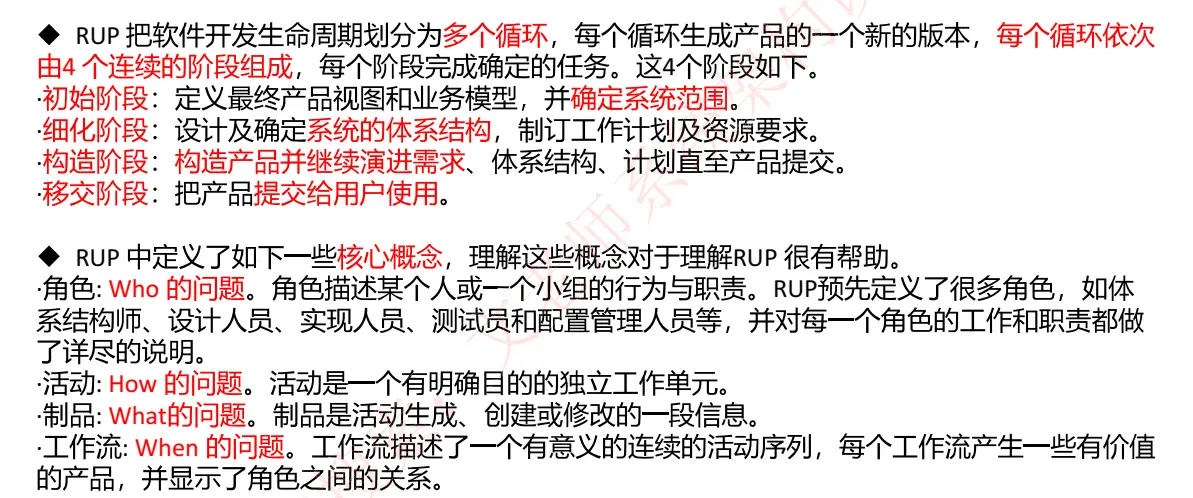 ◆ RUP把软件开发生命周期划分为多个循环，每个循环生成产品的一个新的版本，每个循环依次由4个连续的阶段组成，每个阶段完成确定的任务。这4个阶段如下。
·初始阶段：定义最终产品视图和业务模型，并确定系统范围。
·细化阶段：设计及确定系统的体系结构，制订工作计划及资源要求。
·构造阶段：构造产品并继续演进需求、体系结构、计划直至产品提交。
·移交阶段：把产品提交给用户使用。

◆ RUP中定义了如下一些核心概念，理解这些概念对于理解RUP很有帮助。
·角色: Who的问题。角色描述某个人或一个小组的行为与职责。RUP预先定义了很多角色，如体系结构师、设计人员、实现人员、测试员和配置管理人员等，并对每一个角色的工作和职责都做了详尽的说明。
·活动: How的问题。活动是一个有明确目的的独立工作单元。
·制品: What的问题。制品是活动生成、创建或修改的一段信息。
·工作流: When的问题。工作流描述了一个有意义的连续的活动序列，每个工作流产生一些有价值的产品，并显示了角色之间的关系。